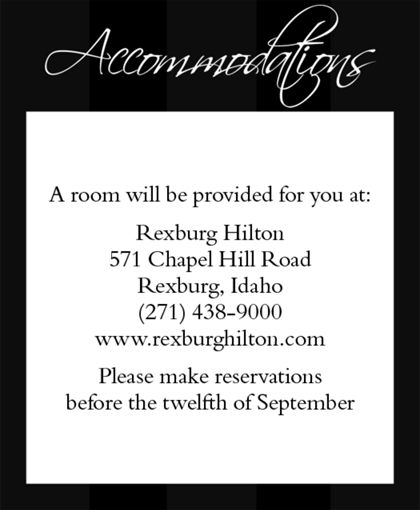 Accommodations

A room will be provided for you at:

Rexburg Hilton
571 Chapel Hill Road
Rexburg, Idaho
(271) 438-9000
www.rexburghilton.com

Please make reservations
before the twelfth of September